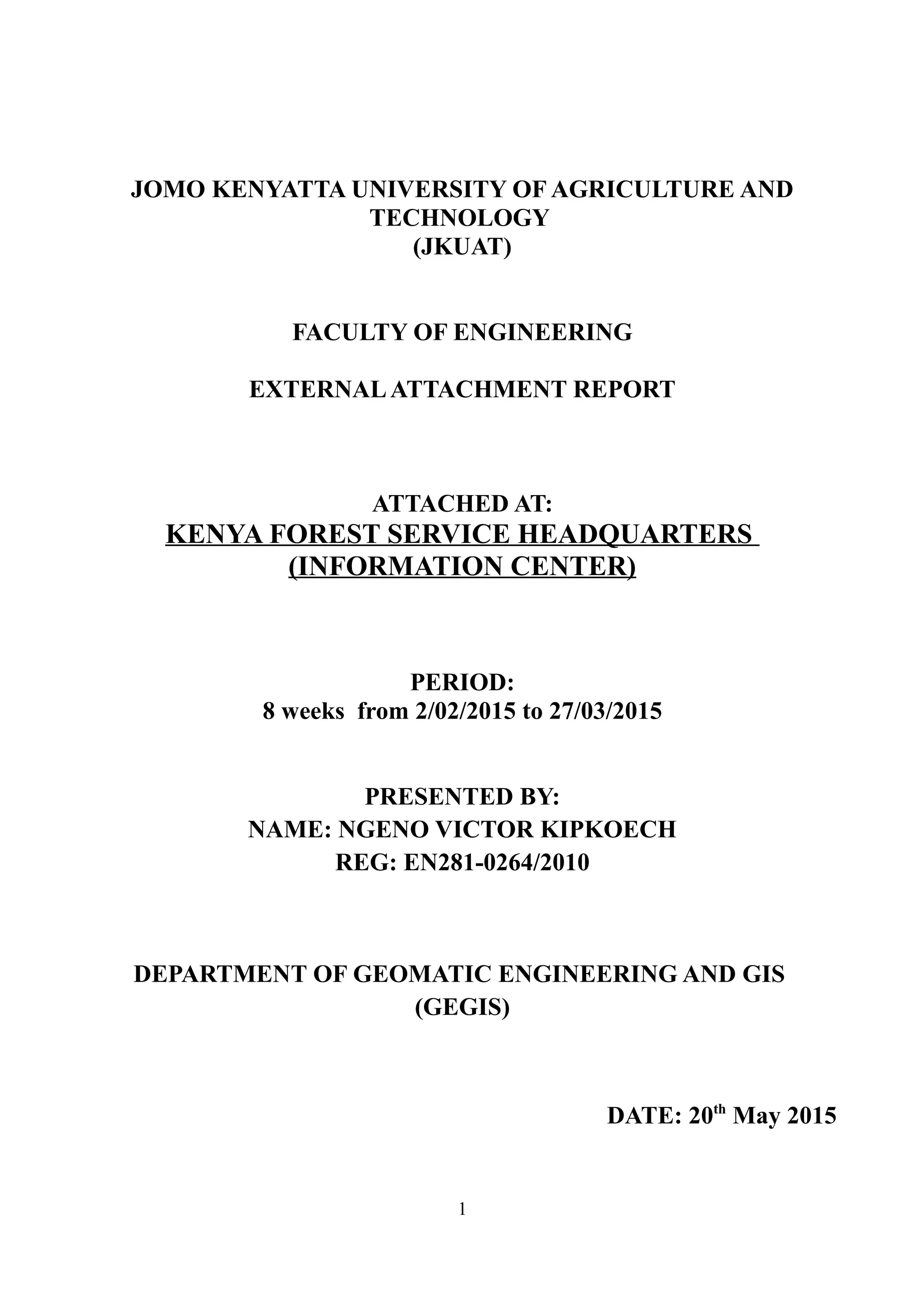 JOMO KENYATTA UNIVERSITY OF AGRICULTURE AND TECHNOLOGY
(JKUAT)

FACULTY OF ENGINEERING

EXTERNAL ATTACHMENT REPORT

ATTACHED AT:
KENYA FOREST SERVICE HEADQUARTERS
(INFORMATION CENTER)

PERIOD:
8 weeks from 2/02/2015 to 27/03/2015

PRESENTED BY:
NAME: NGENO VICTOR KIPKOECH
REG: EN281-0264/2010

DEPARTMENT OF GEOMATIC ENGINEERING AND GIS
(GEGIS)

DATE: 20$^{th}$ May 2015

1